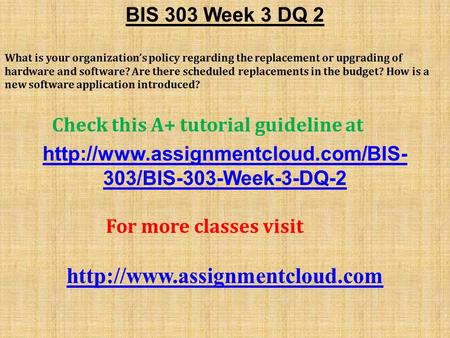 BIS 303 Week 3 DQ 2

What is your organization's policy regarding the replacement or upgrading of hardware and software? Are there scheduled replacements in the budget? How is a new software application introduced?

Check this A+ tutorial guideline at

http://www.assignmentcloud.com/BIS-303/BIS-303-Week-3-DQ-2

For more classes visit

http://www.assignmentcloud.com